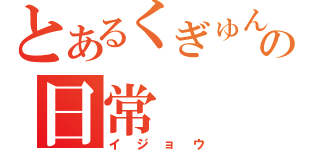 とあるくぎゅんの
日常
イジョウ